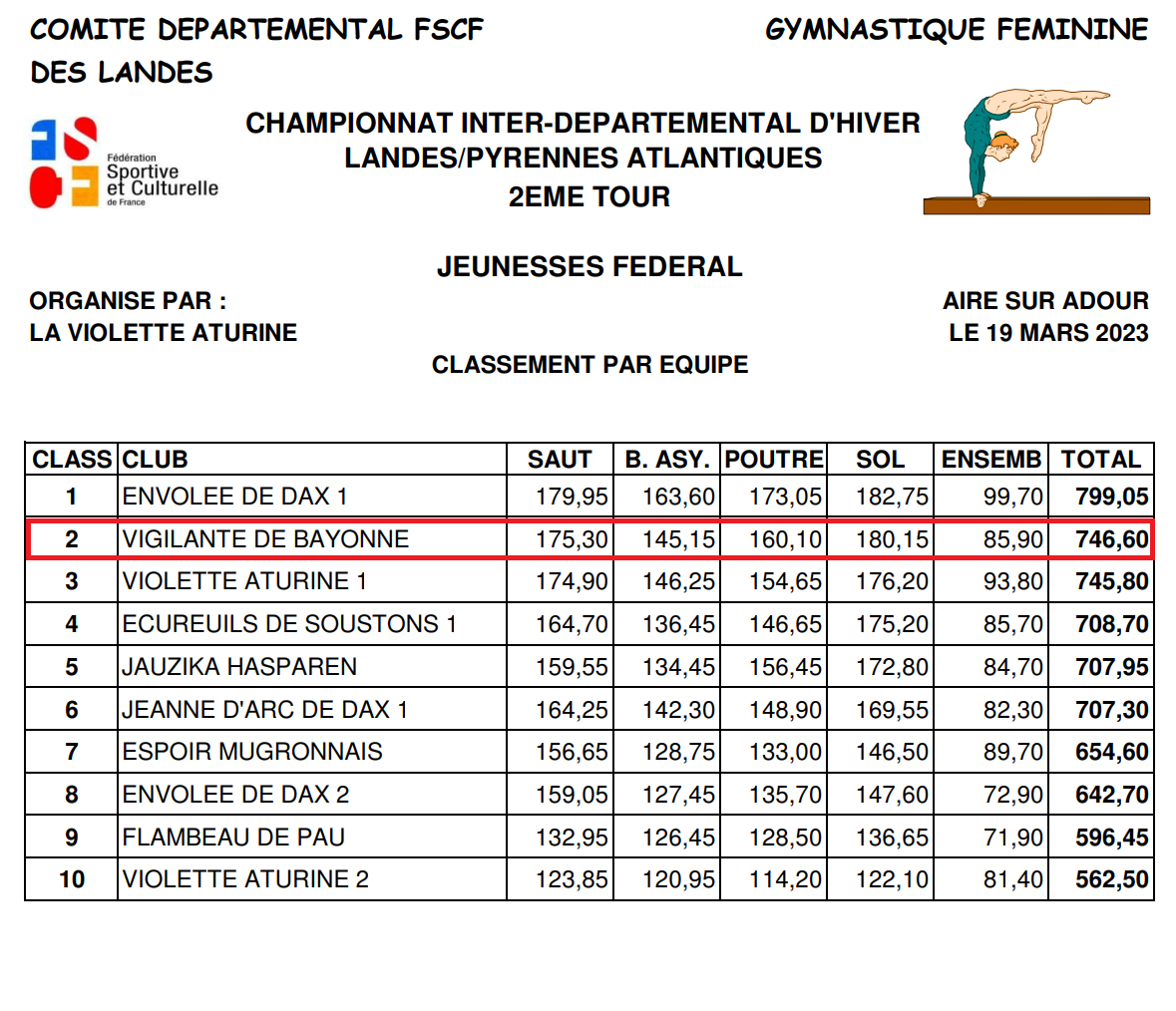 COMITE DEPARTEMENTAL FSCF
DES LANDES

GYMNASTIQUE FEMININE

Fédération Sportive et Culturelle de France

CHAMPIONNAT INTER-DEPARTEMENTAL D'HIVER
LANDES/PYRENNES ATLANTIQUES
2EME TOUR

JEUNESSES FEDERAL

ORGANISE PAR :
LA VIOLETTE ATURINE

AIRE SUR ADOUR
LE 19 MARS 2023

CLASSEMENT PAR EQUIPE

| CLASS | CLUB | SAUT | B. ASY. | POUTRE | SOL | ENSEMB | TOTAL |
|---|---|---|---|---|---|---|---|
| 1 | ENVOLEE DE DAX 1 | 179,95 | 163,60 | 173,05 | 182,75 | 99,70 | 799,05 |
| 2 | VIGILANTE DE BAYONNE | 175,30 | 145,15 | 160,10 | 180,15 | 85,90 | 746,60 |
| 3 | VIOLETTE ATURINE 1 | 174,90 | 146,25 | 154,65 | 176,20 | 93,80 | 745,80 |
| 4 | ECUREUILS DE SOUSTONS 1 | 164,70 | 136,45 | 146,65 | 175,20 | 85,70 | 708,70 |
| 5 | JAUZIKA HASPAREN | 159,55 | 134,45 | 156,45 | 172,80 | 84,70 | 707,95 |
| 6 | JEANNE D'ARC DE DAX 1 | 164,25 | 142,30 | 148,90 | 169,55 | 82,30 | 707,30 |
| 7 | ESPOIR MUGRONNAIS | 156,65 | 128,75 | 133,00 | 146,50 | 89,70 | 654,60 |
| 8 | ENVOLEE DE DAX 2 | 159,05 | 127,45 | 135,70 | 147,60 | 72,90 | 642,70 |
| 9 | FLAMBEAU DE PAU | 132,95 | 126,45 | 128,50 | 136,65 | 71,90 | 596,45 |
| 10 | VIOLETTE ATURINE 2 | 123,85 | 120,95 | 114,20 | 122,10 | 81,40 | 562,50 |